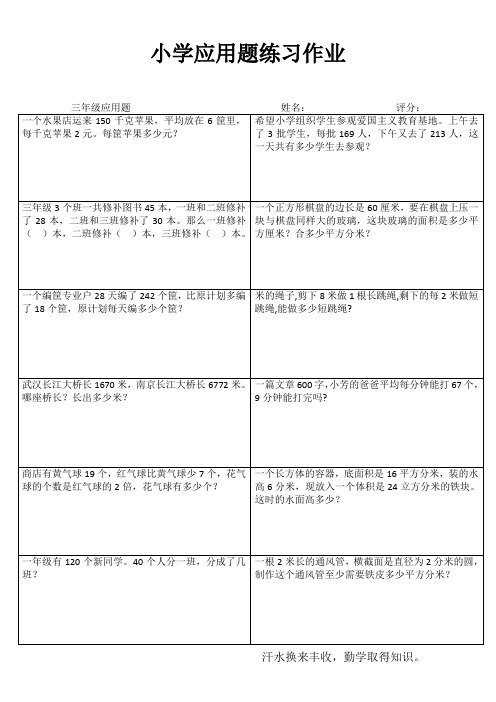 小学应用题练习作业

三年级应用题　　姓名：　　评分：

| | |
|---|---|
| 一个水果店运来 150 千克苹果，平均放在 6 筐里，每千克苹果 2 元。每筐苹果多少元？ | 希望小学组织学生参观爱国主义教育基地。上午去了 3 批学生，每批 169 人，下午又去了 213 人，这一天共有多少学生去参观？ |
| 三年级 3 个班一共修补图书 45 本，一班和二班修补了 28 本，二班和三班修补了 30 本。那么一班修补（　）本，二班修补（　）本，三班修补（　）本。 | 一个正方形棋盘的边长是 60 厘米，要在棋盘上压一块与棋盘同样大的玻璃，这块玻璃的面积是多少平方厘米？合多少平方分米？ |
| 一个编筐专业户 28 天编了 242 个筐，比原计划多编了 18 个筐，原计划每天编多少个筐？ | 米的绳子,剪下 8 米做 1 根长跳绳,剩下的每 2 米做短跳绳,能做多少短跳绳? |
| 武汉长江大桥长 1670 米，南京长江大桥长 6772 米。哪座桥长？长出多少米？ | 一篇文章 600 字，小芳的爸爸平均每分钟能打 67 个，9 分钟能打完吗？ |
| 商店有黄气球 19 个，红气球比黄气球少 7 个，花气球的个数是红气球的 2 倍，花气球有多少个？ | 一个长方体的容器，底面积是 16 平方分米，装的水高 6 分米，现放入一个体积是 24 立方分米的铁块。这时的水面高多少？ |
| 一年级有 120 个新同学。40 个人分一班，分成了几班？ | 一根 2 米长的通风管，横截面是直径为 2 分米的圆，制作这个通风管至少需要铁皮多少平方分米？ |

汗水换来丰收，勤学取得知识。